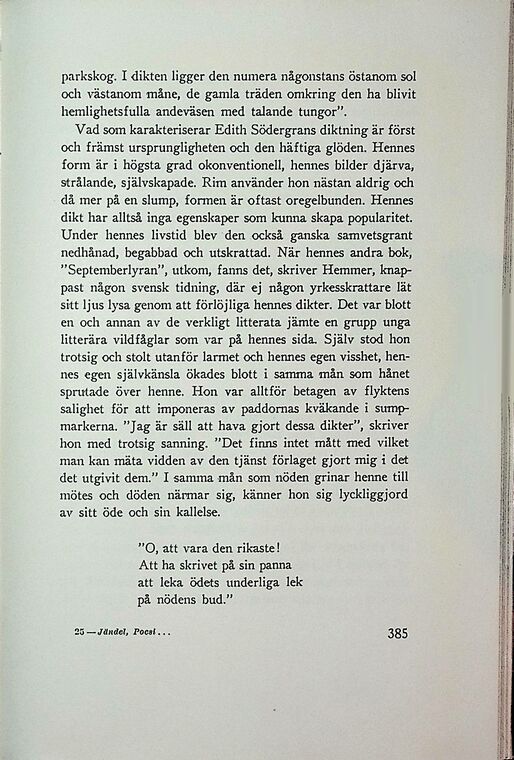 parkskog. I dikten ligger den numera någonstans östanom sol och västanom måne, de gamla träden omkring den ha blivit hemlighetsfulla andeväsen med talande tungor".

Vad som karakteriserar Edith Södergrans diktning är först och främst ursprungligheten och den häftiga glöden. Hennes form är i högsta grad okonventionell, hennes bilder djärva, strålande, självskapade. Rim använder hon nästan aldrig och då mer på en slump, formen är oftast oregelbunden. Hennes dikt har alltså inga egenskaper som kunna skapa popularitet. Under hennes livstid blev den också ganska samvetsgrant nedhånad, begabbad och utskrattad. När hennes andra bok, "Septemberlyran", utkom, fanns det, skriver Hemmer, knappast någon svensk tidning, där ej någon yrkesskrattare lät sitt ljus lysa genom att förlöjliga hennes dikter. Det var blott en och annan av de verkligt litterata jämte en grupp unga litterära vildfåglar som var på hennes sida. Själv stod hon trotsig och stolt utanför larmet och hennes egen visshet, hennes egen självkänsla ökades blott i samma mån som hånet sprutade över henne. Hon var alltför betagen av flyktens salighet för att imponeras av paddornas kväkande i sumpmarkerna. "Jag är säll att hava gjort dessa dikter", skriver hon med trotsig sanning. "Det finns intet mått med vilket man kan mäta vidden av den tjänst förlaget gjort mig i det det utgivit dem." I samma mån som nöden grinar henne till mötes och döden närmar sig, känner hon sig lyckliggjord av sitt öde och sin kallelse.

"O, att vara den rikaste!
Att ha skrivet på sin panna
att leka ödets underliga lek
på nödens bud."

25 — Jändel, Poesi . . .

385